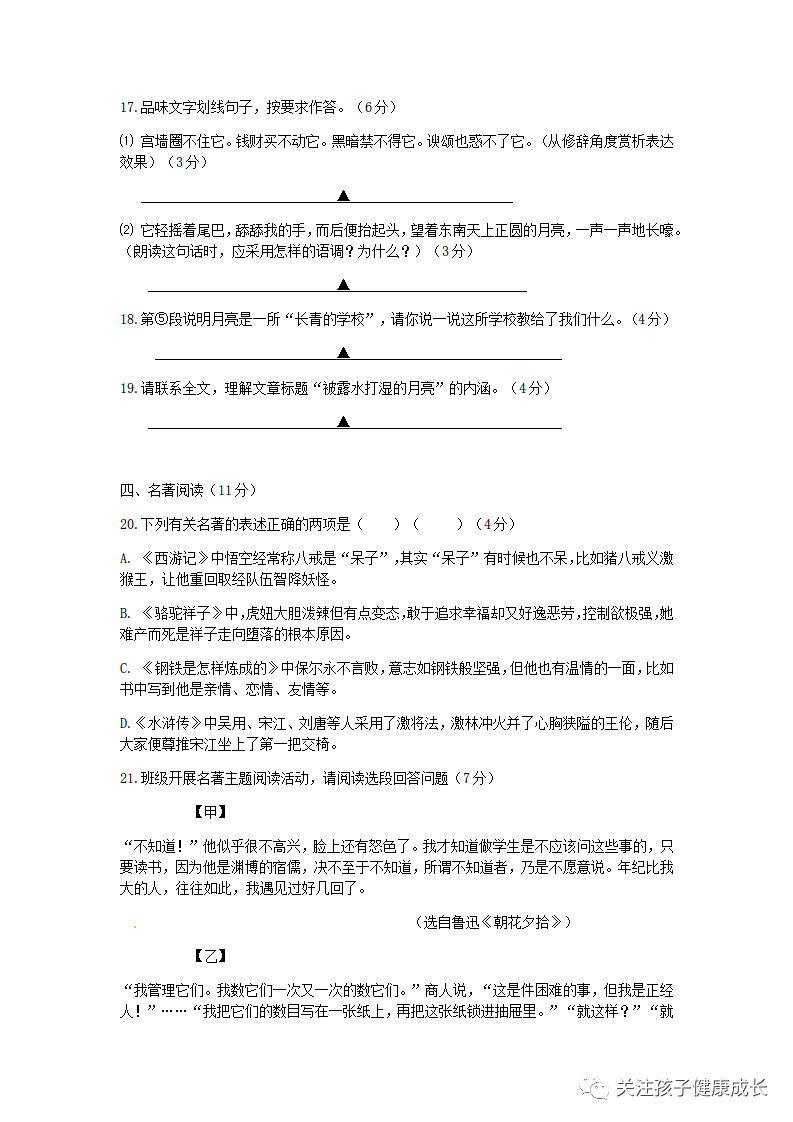 17.品味文字划线句子，按要求作答。（6分）

⑴ 宫墙圈不住它。钱财买不动它。黑暗禁不得它。谀颂也惑不了它。（从修辞角度赏析表达效果）（3分）

▲

⑵ 它轻摇着尾巴，舔舔我的手，而后便抬起头，望着东南天上正圆的月亮，一声一声地长嚎。（朗读这句话时，应采用怎样的语调？为什么？）（3分）

▲

18.第⑤段说明月亮是一所“长青的学校”，请你说一说这所学校教给了我们什么。（4分）

▲

19.请联系全文，理解文章标题“被露水打湿的月亮”的内涵。（4分）

▲

四、名著阅读（11分）

20.下列有关名著的表述正确的两项是（　　）（　　）（4分）

A. 《西游记》中悟空经常称八戒是“呆子”，其实“呆子”有时候也不呆，比如猪八戒义激猴王，让他重回取经队伍智降妖怪。

B. 《骆驼祥子》中，虎妞大胆泼辣但有点变态，敢于追求幸福却又好逸恶劳，控制欲极强，她难产而死是祥子走向堕落的根本原因。

C. 《钢铁是怎样炼成的》中保尔永不言败，意志如钢铁般坚强，但他也有温情的一面，比如书中写到他是亲情、恋情、友情等。

D.《水浒传》中吴用、宋江、刘唐等人采用了激将法，激林冲火并了心胸狭隘的王伦，随后大家便尊推宋江坐上了第一把交椅。

21.班级开展名著主题阅读活动，请阅读选段回答问题（7分）

【甲】

“不知道！”他似乎很不高兴，脸上还有怒色了。我才知道做学生是不应该问这些事的，只要读书，因为他是渊博的宿儒，决不至于不知道，所谓不知道者，乃是不愿意说。年纪比我大的人，往往如此，我遇见过好几回了。

（选自鲁迅《朝花夕拾》）

【乙】

“我管理它们。我数它们一次又一次的数它们。”商人说，“这是件困难的事，但我是正经人！”……“我把它们的数目写在一张纸上，再把这张纸锁进抽屉里。”“就这样？”“就

关注孩子健康成长